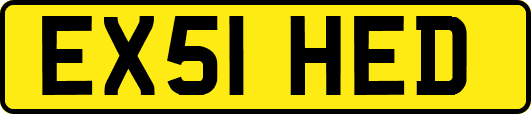 EX51 HED